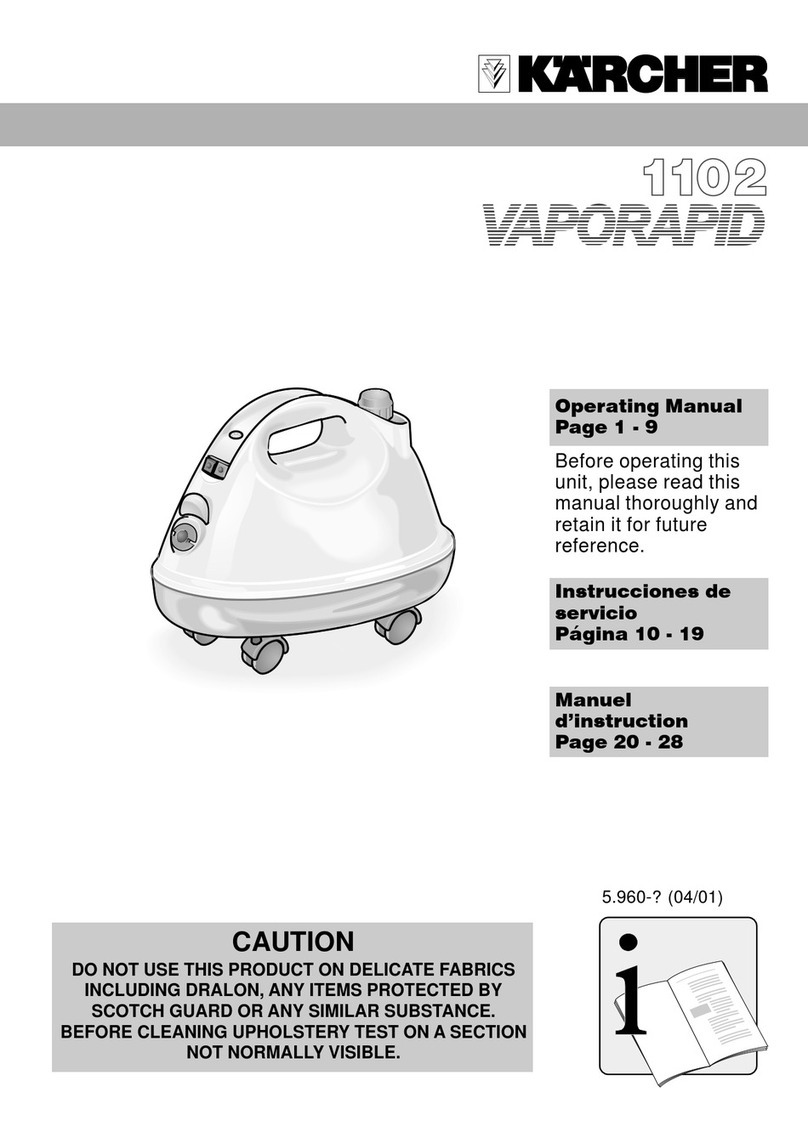 KÄRCHER

1102
VAPORAPID

Operating Manual
Page 1 - 9

Before operating this unit, please read this manual thoroughly and retain it for future reference.

Instrucciones de servicio
Página 10 - 19

Manuel d'instruction
Page 20 - 28

5.960-? (04/01)

CAUTION
DO NOT USE THIS PRODUCT ON DELICATE FABRICS INCLUDING DRALON, ANY ITEMS PROTECTED BY SCOTCH GUARD OR ANY SIMILAR SUBSTANCE. BEFORE CLEANING UPHOLSTERY TEST ON A SECTION NOT NORMALLY VISIBLE.

i